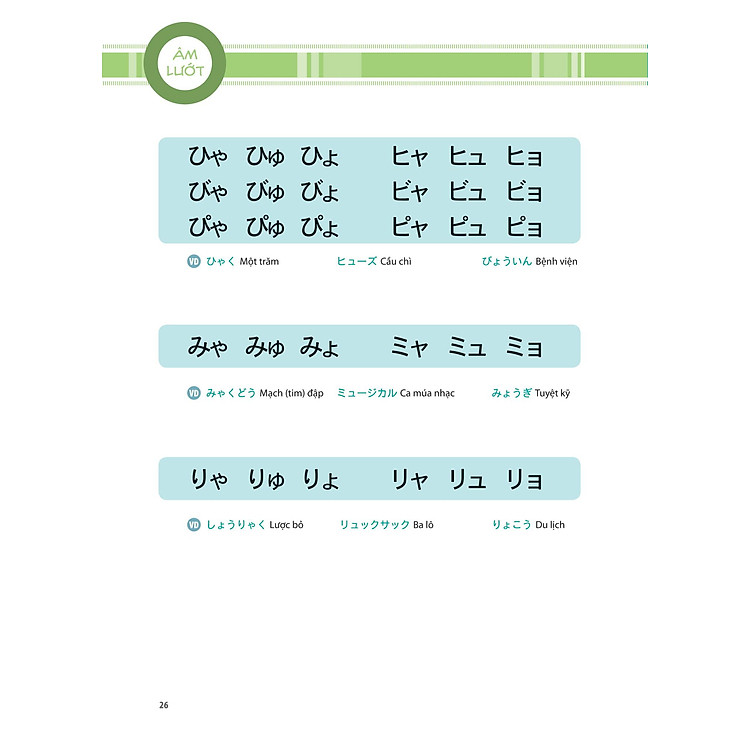 ÂM LƯỚT

ひゃ ひゅ ひょ ヒャ ヒュ ヒョ
びゃ びゅ びょ ビャ ビュ ビョ
ぴゃ ぴゅ ぴょ ピャ ピュ ピョ

VD ひゃく Một trăm ヒューズ Cầu chì びょういん Bệnh viện

みゃ みゅ みょ ミャ ミュ ミョ

VD みゃくどう Mạch (tim) đập ミュージカル Ca múa nhạc みょうぎ Tuyệt kỹ

りゃ りゅ りょ リャ リュ リョ

VD しょうりゃく Lược bỏ リュックサック Ba lô りょこう Du lịch

26